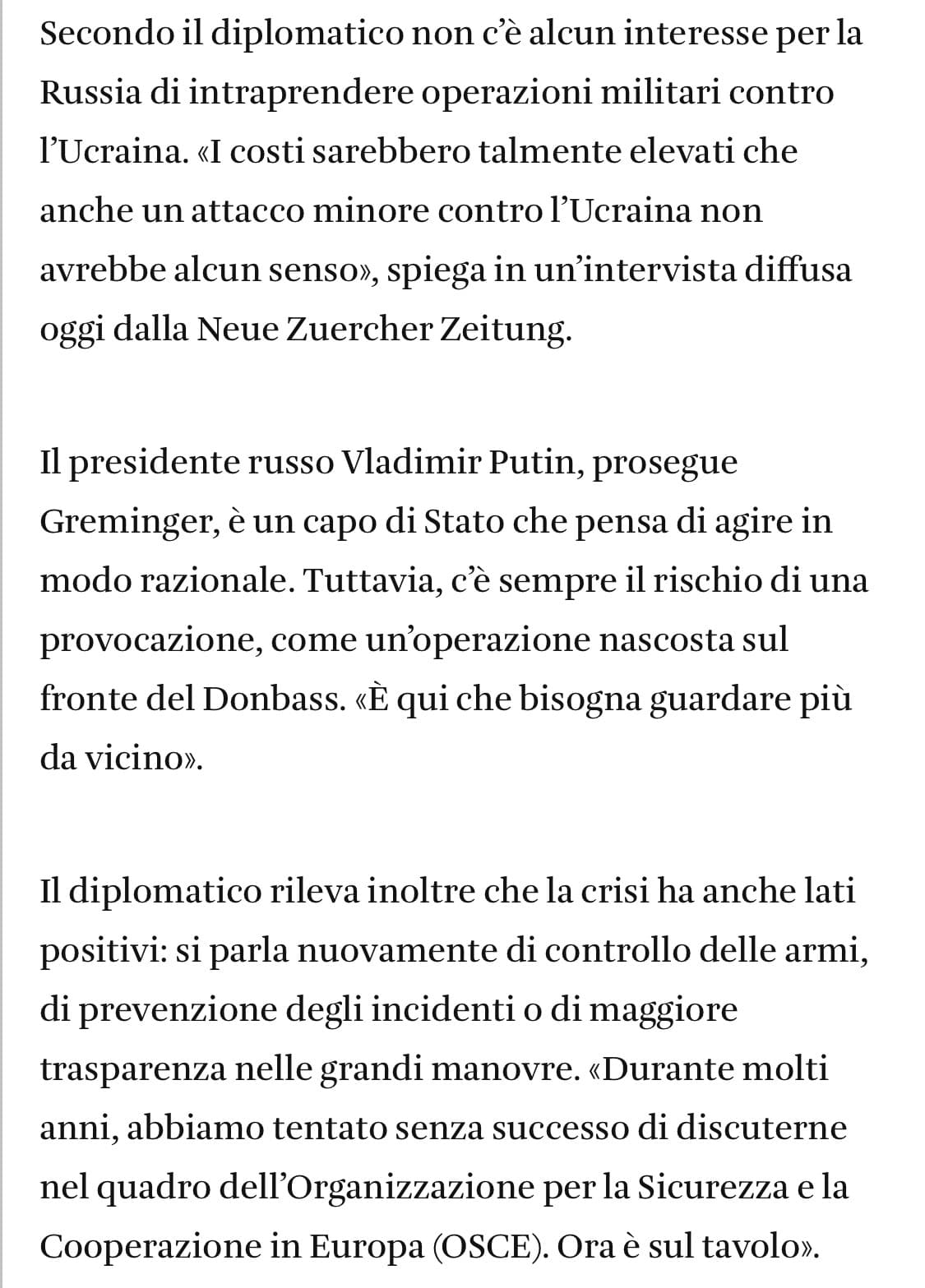 Secondo il diplomatico non c'è alcun interesse per la Russia di intraprendere operazioni militari contro l'Ucraina. «I costi sarebbero talmente elevati che anche un attacco minore contro l'Ucraina non avrebbe alcun senso», spiega in un'intervista diffusa oggi dalla Neue Zuercher Zeitung.

Il presidente russo Vladimir Putin, prosegue Greminger, è un capo di Stato che pensa di agire in modo razionale. Tuttavia, c'è sempre il rischio di una provocazione, come un'operazione nascosta sul fronte del Donbass. «È qui che bisogna guardare più da vicino».

Il diplomatico rileva inoltre che la crisi ha anche lati positivi: si parla nuovamente di controllo delle armi, di prevenzione degli incidenti o di maggiore trasparenza nelle grandi manovre. «Durante molti anni, abbiamo tentato senza successo di discuterne nel quadro dell'Organizzazione per la Sicurezza e la Cooperazione in Europa (OSCE). Ora è sul tavolo».